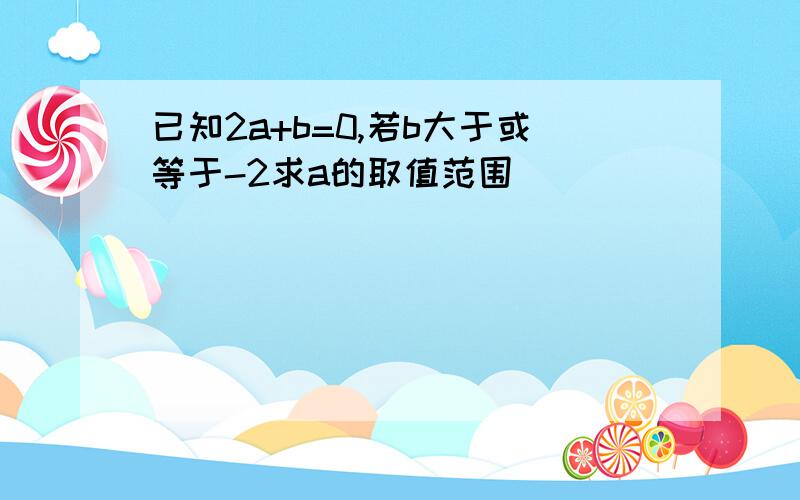 已知2a+b=0,若b大于或等于-2求a的取值范围